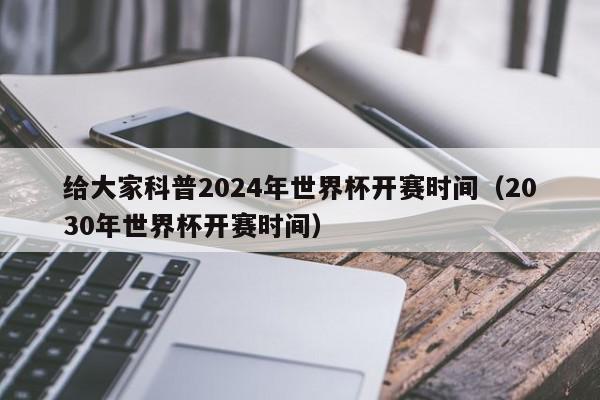 给大家科普2024年世界杯开赛时间（2030年世界杯开赛时间）